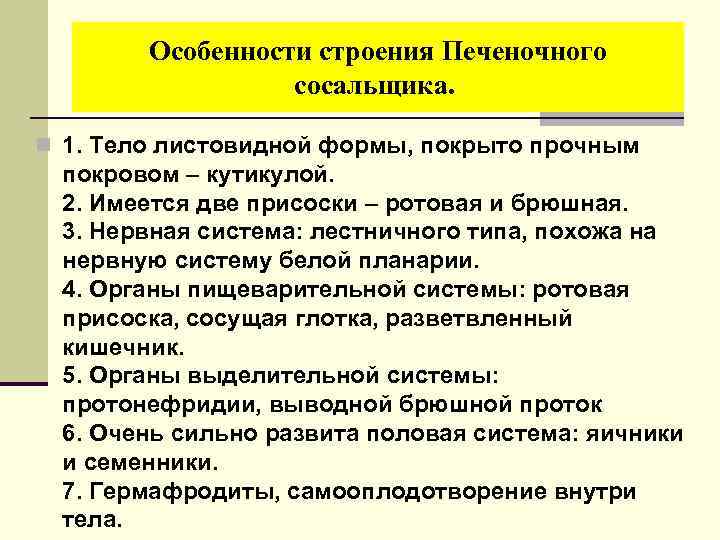 Особенности строения Печеночного сосальщика.

1. Тело листовидной формы, покрыто прочным покровом – кутикулой.
2. Имеется две присоски – ротовая и брюшная.
3. Нервная система: лестничного типа, похожа на нервную систему белой планарии.
4. Органы пищеварительной системы: ротовая присоска, сосущая глотка, разветвленный кишечник.
5. Органы выделительной системы: протонефридии, выводной брюшной проток
6. Очень сильно развита половая система: яичники и семенники.
7. Гермафродиты, самооплодотворение внутри тела.